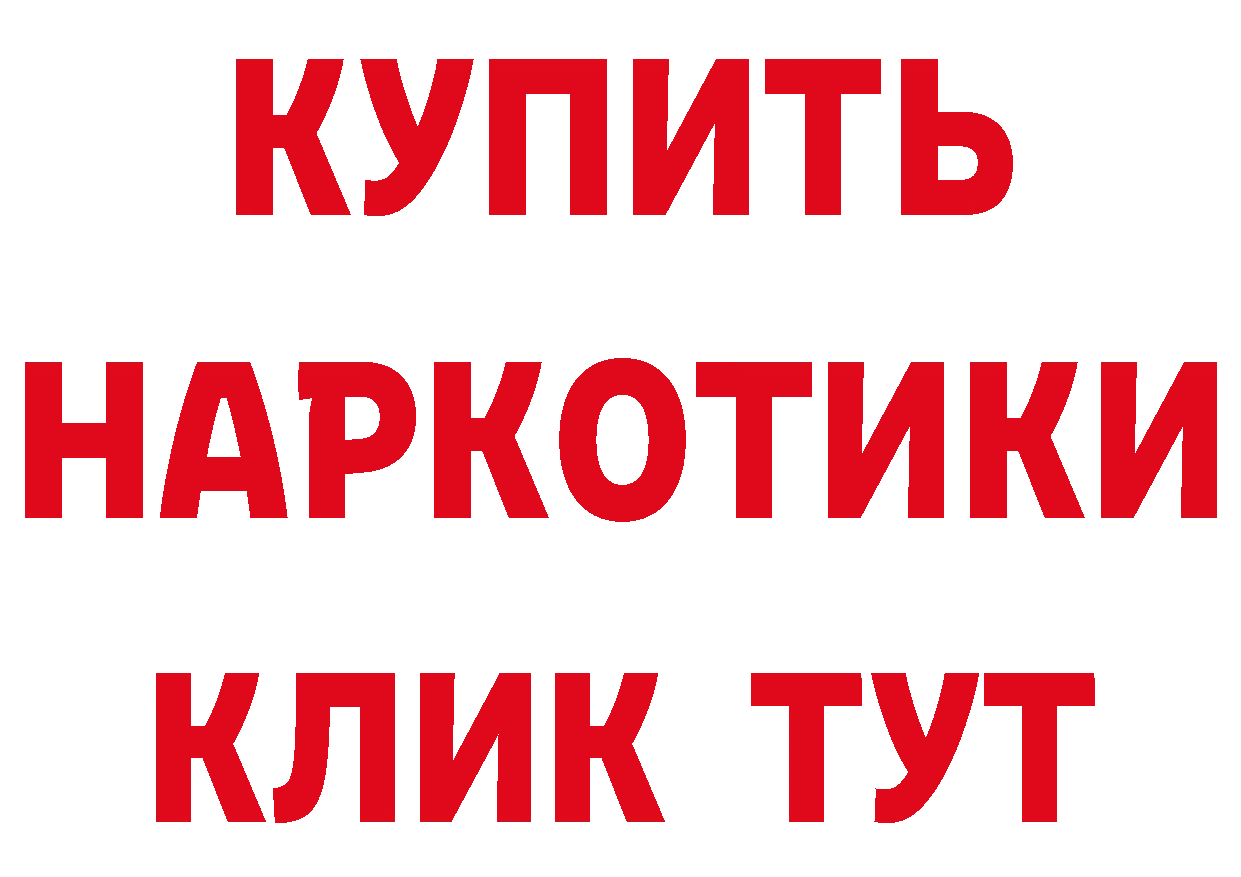 КУПИТЬ
НАРКОТИКИ
КЛИК ТУТ